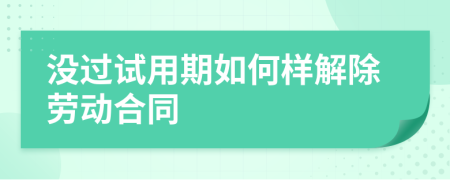 没过试用期如何样解除劳动合同